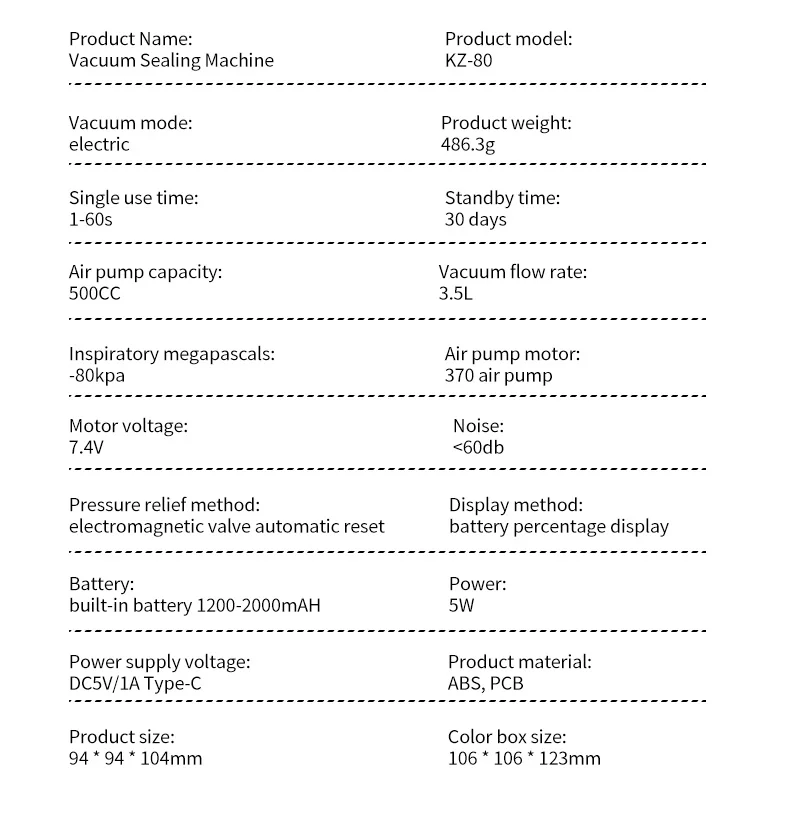 Product Name:
Vacuum Sealing Machine

Product model:
KZ-80

Vacuum mode:
electric

Product weight:
486.3g

Single use time:
1-60s

Standby time:
30 days

Air pump capacity:
500CC

Vacuum flow rate:
3.5L

Inspiratory megapascals:
-80kpa

Air pump motor:
370 air pump

Motor voltage:
7.4V

Noise:
<60db

Pressure relief method:
electromagnetic valve automatic reset

Display method:
battery percentage display

Battery:
built-in battery 1200-2000mAH

Power:
5W

Power supply voltage:
DC5V/1A Type-C

Product material:
ABS, PCB

Product size:
94 * 94 * 104mm

Color box size:
106 * 106 * 123mm